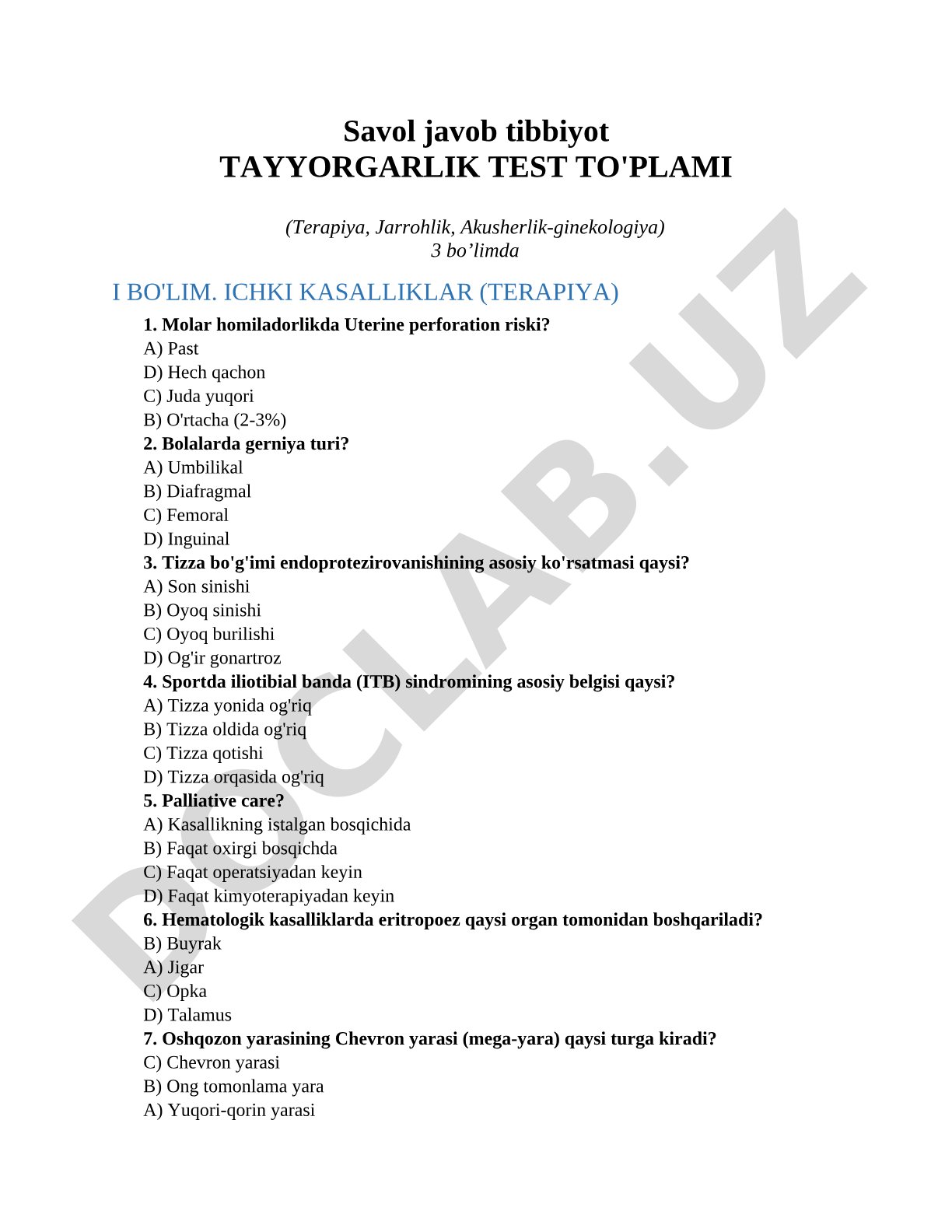 Savol javob tibbiyot
TAYYORGARLIK TEST TO'PLAMI

(Terapiya, Jarrohlik, Akusherlik-ginekologiya)
3 bo’limda

I BO'LIM. ICHKI KASALLIKLAR (TERAPIYA)

1. Molar homiladorlikda Uterine perforation riski?
A) Past
D) Hech qachon
C) Juda yuqori
B) O'rtacha (2-3%)
2. Bolalarda gerniya turi?
A) Umbilikal
B) Diafragmal
C) Femoral
D) Inguinal
3. Tizza bo'g'imi endoprotezirovanishining asosiy ko'rsatmasi qaysi?
A) Son sinishi
B) Oyoq sinishi
C) Oyoq burilishi
D) Og'ir gonartroz
4. Sportda iliotibial banda (ITB) sindromining asosiy belgisi qaysi?
A) Tizza yonida og'riq
B) Tizza oldida og'riq
C) Tizza qotishi
D) Tizza orqasida og'riq
5. Palliative care?
A) Kasallikning istalgan bosqichida
B) Faqat oxirgi bosqichda
C) Faqat operatsiyadan keyin
D) Faqat kimyoterapiyadan keyin
6. Hematologik kasalliklarda eritropoez qaysi organ tomonidan boshqariladi?
B) Buyrak
A) Jigar
C) Opka
D) Talamus
7. Oshqozon yarasining Chevron yarasi (mega-yara) qaysi turga kiradi?
C) Chevron yarasi
B) Ong tomonlama yara
A) Yuqori-qorin yarasi

DOCLAB.UZ